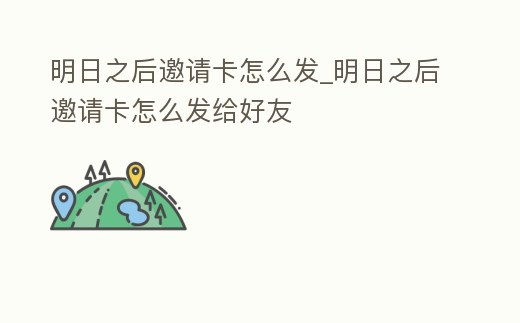 明日之后邀请卡怎么发_明日之后邀请卡怎么发给好友